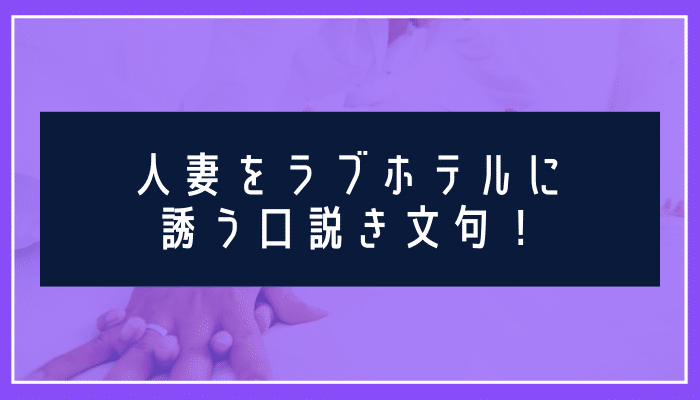 人妻をラブホテルに
誘う口説き文句！